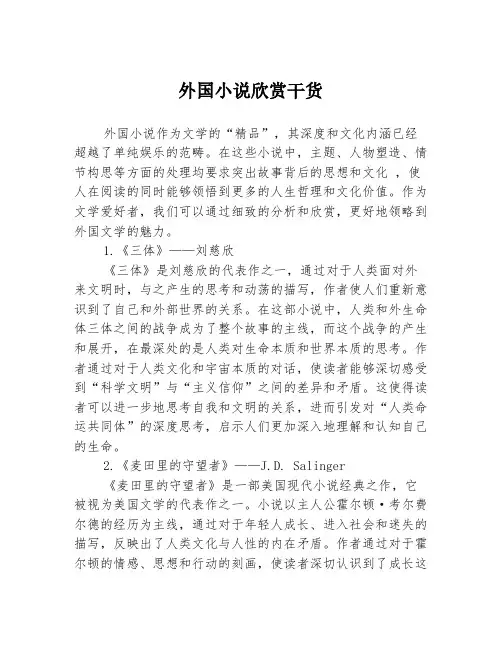 外国小说欣赏干货

外国小说作为文学的“精品”，其深度和文化内涵已经超越了单纯娱乐的范畴。在这些小说中，主题、人物塑造、情节构思等方面的处理均要求突出故事背后的思想和文化，使人在阅读的同时能够领悟到更多的人生哲理和文化价值。作为文学爱好者，我们可以通过细致的分析和欣赏，更好地领略到外国文学的魅力。

1.《三体》——刘慈欣

《三体》是刘慈欣的代表作之一，通过对于人类面对外来文明时，与之产生的思考和动荡的描写，作者使人们重新意识到了自己和外部世界的关系。在这部小说中，人类和外生命体三体之间的战争成为了整个故事的主线，而这个战争的产生和展开，在最深处的是人类对生命本质和世界本质的思考。作者通过对于人类文化和宇宙本质的对话，使读者能够深切感受到“科学文明”与“主义信仰”之间的差异和矛盾。这使得读者可以进一步地思考自我和文明的关系，进而引发对“人类命运共同体”的深度思考，启示人们更加深入地理解和认知自己的生命。

2.《麦田里的守望者》——J.D. Salinger

《麦田里的守望者》是一部美国现代小说经典之作，它被视为美国文学的代表作之一。小说以主人公霍尔顿·考尔费尔德的经历为主线，通过对于年轻人成长、进入社会和迷失的描写，反映出了人类文化与人性的内在矛盾。作者通过对于霍尔顿的情感、思想和行动的刻画，使读者深切认识到了成长这